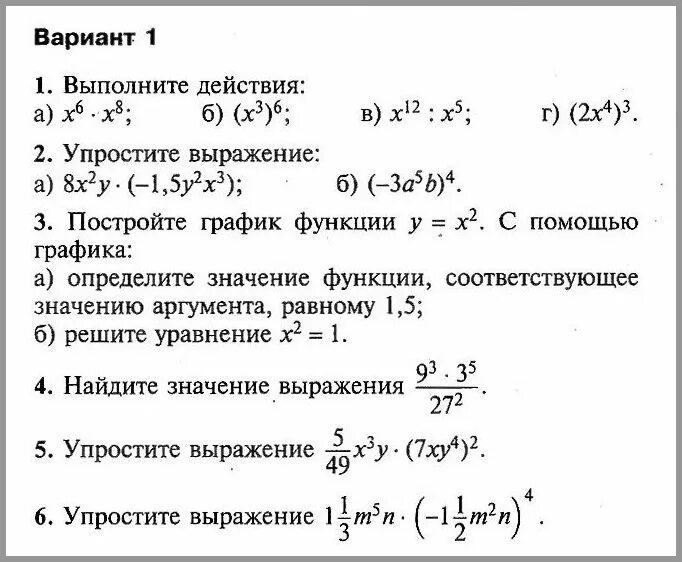 Вариант 1

1. Выполните действия:
а) $x^6 \cdot x^8$; б) $(x^3)^6$; в) $x^{12} : x^5$; г) $(2x^4)^3$.

2. Упростите выражение:
а) $8x^2y \cdot (-1,5y^2x^3)$; б) $(-3a^5b)^4$.

3. Постройте график функции $y = x^2$. С помощью графика:
а) определите значение функции, соответствующее значению аргумента, равному 1,5;
б) решите уравнение $x^2 = 1$.

4. Найдите значение выражения $\frac{9^3 \cdot 3^5}{27^2}$.

5. Упростите выражение $\frac{5}{49}x^3y \cdot (7xy^4)^2$.

6. Упростите выражение $1\frac{1}{3}m^5n \cdot \left(-1\frac{1}{2}m^2n\right)^4$.